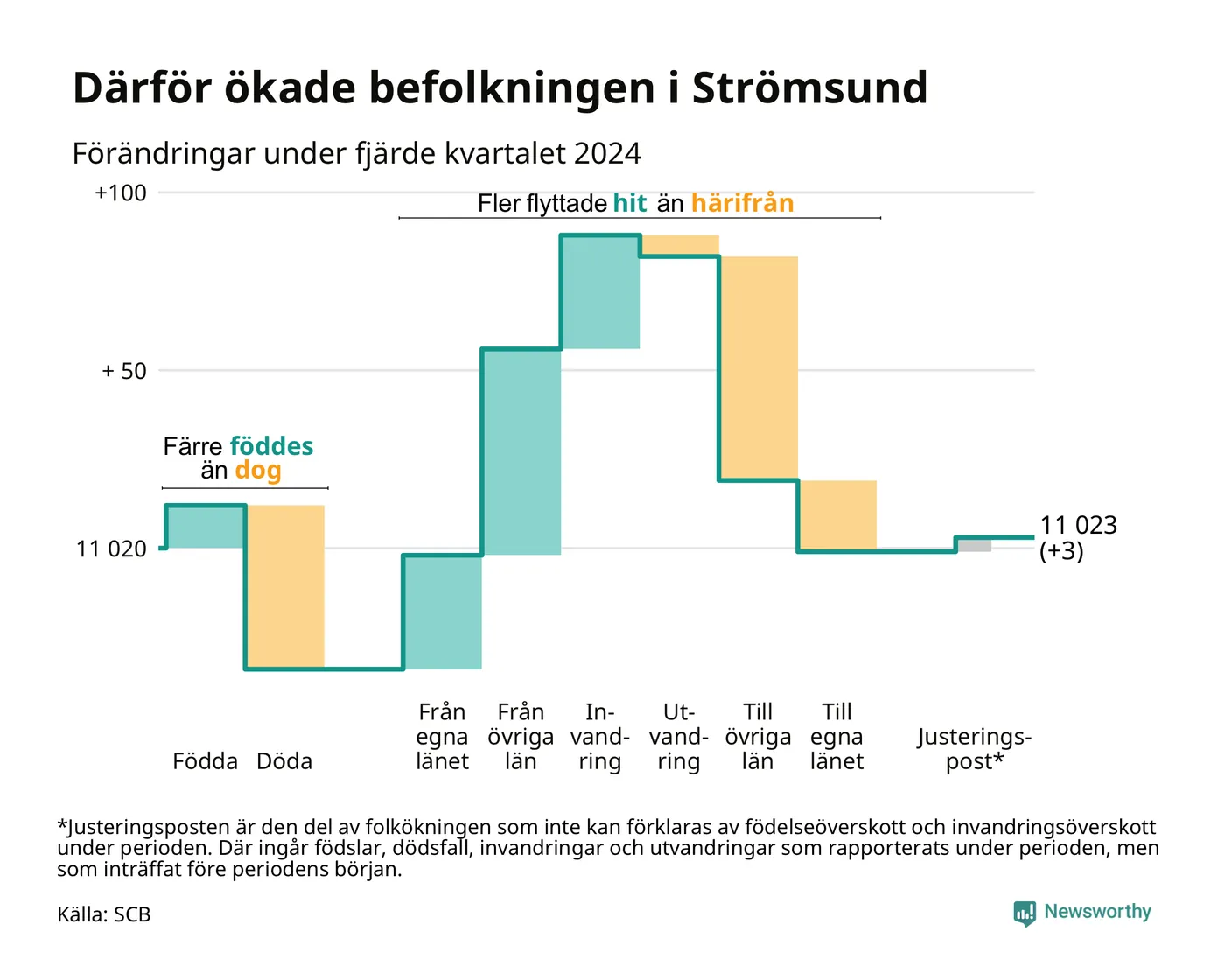 Därför ökade befolkningen i Strömsund

Förändringar under fjärde kvartalet 2024

+100

+ 50

11 020

Fler flyttade hit än härifrån

Färre föddes än dog

11 023 (+3)

Födda

Döda

Från egna länet

Från övriga län

Invandring

Utvandring

Till övriga län

Till egna länet

Justeringspost*

*Justeringsposten är den del av folkökningen som inte kan förklaras av födelseöverskott och invandringsöverskott under perioden. Där ingår födslar, dödsfall, invandringar och utvandringar som rapporterats under perioden, men som inträffat före periodens början.

Källa: SCB

Newsworthy